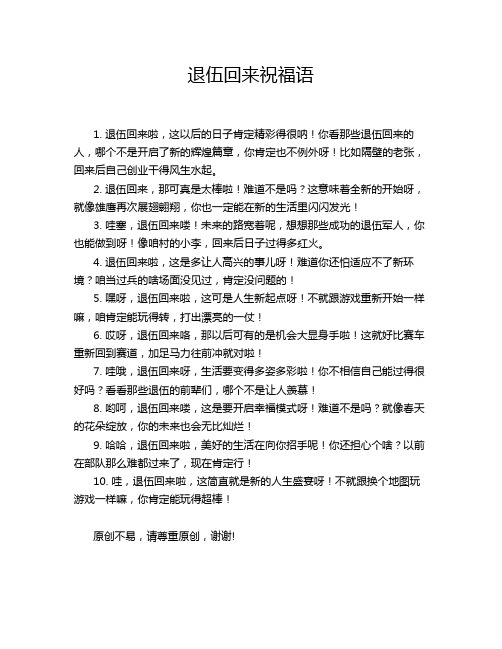 退伍回来祝福语

1. 退伍回来啦，这以后的日子肯定精彩得很呐！你看那些退伍回来的人，哪个不是开启了新的辉煌篇章，你肯定也不例外呀！比如隔壁的老张，回来后自己创业干得风生水起。

2. 退伍回来，那可真是太棒啦！难道不是吗？这意味着全新的开始呀，就像雄鹰再次展翅翱翔，你也一定能在新的生活里闪闪发光！

3. 哇塞，退伍回来喽！未来的路宽着呢，想想那些成功的退伍军人，你也能做到呀！像咱村的小李，回来后日子过得多红火。

4. 退伍回来啦，这是多让人高兴的事儿呀！难道你还怕适应不了新环境？咱当过兵的啥场面没见过，肯定没问题的！

5. 嘿呀，退伍回来啦，这可是人生新起点呀！不就跟游戏重新开始一样嘛，咱肯定能玩得转，打出漂亮的一仗！

6. 哎呀，退伍回来咯，那以后可有的是机会大显身手啦！这就好比赛车重新回到赛道，加足马力往前冲就对啦！

7. 哇哦，退伍回来呀，生活要变得多姿多彩啦！你不相信自己能过得很好吗？看看那些退伍的前辈们，哪个不是让人羡慕！

8. 哟呵，退伍回来喽，这是要开启幸福模式呀！难道不是吗？就像春天的花朵绽放，你的未来也会无比灿烂！

9. 哈哈，退伍回来啦，美好的生活在向你招手呢！你还担心个啥？以前在部队那么难都过来了，现在肯定行！

10. 哇，退伍回来啦，这简直就是新的人生盛宴呀！不就跟换个地图玩游戏一样嘛，你肯定能玩得超棒！

原创不易，请尊重原创，谢谢!